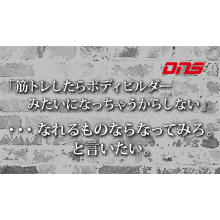 DNS

「筋トレしたらボディビルダーみたいになっちゃうからしない」

・・・なれるものならなってみろ。と言いたい。